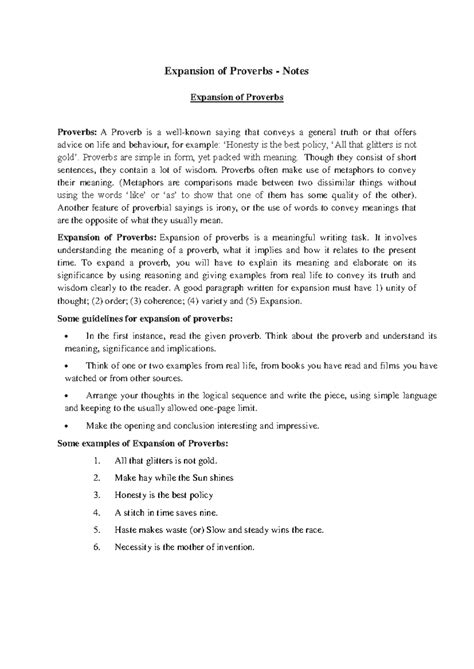 Expansion of Proverbs - Notes

Expansion of Proverbs

Proverbs: A Proverb is a well-known saying that conveys a general truth or that offers advice on life and behaviour, for example: 'Honesty is the best policy, 'All that glitters is not gold'. Proverbs are simple in form, yet packed with meaning. Though they consist of short sentences, they contain a lot of wisdom. Proverbs often make use of metaphors to convey their meaning. (Metaphors are comparisons made between two dissimilar things without using the words 'like' or 'as' to show that one of them has some quality of the other). Another feature of proverbial sayings is irony, or the use of words to convey meanings that are the opposite of what they usually mean.

Expansion of Proverbs: Expansion of proverbs is a meaningful writing task. It involves understanding the meaning of a proverb, what it implies and how it relates to the present time. To expand a proverb, you will have to explain its meaning and elaborate on its significance by using reasoning and giving examples from real life to convey its truth and wisdom clearly to the reader. A good paragraph written for expansion must have 1) unity of thought; (2) order; (3) coherence; (4) variety and (5) Expansion.

Some guidelines for expansion of proverbs:

• In the first instance, read the given proverb. Think about the proverb and understand its meaning, significance and implications.

• Think of one or two examples from real life, from books you have read and films you have watched or from other sources.

• Arrange your thoughts in the logical sequence and write the piece, using simple language and keeping to the usually allowed one-page limit.

• Make the opening and conclusion interesting and impressive.

Some examples of Expansion of Proverbs:

1. All that glitters is not gold.
2. Make hay while the Sun shines
3. Honesty is the best policy
4. A stitch in time saves nine.
5. Haste makes waste (or) Slow and steady wins the race.
6. Necessity is the mother of invention.